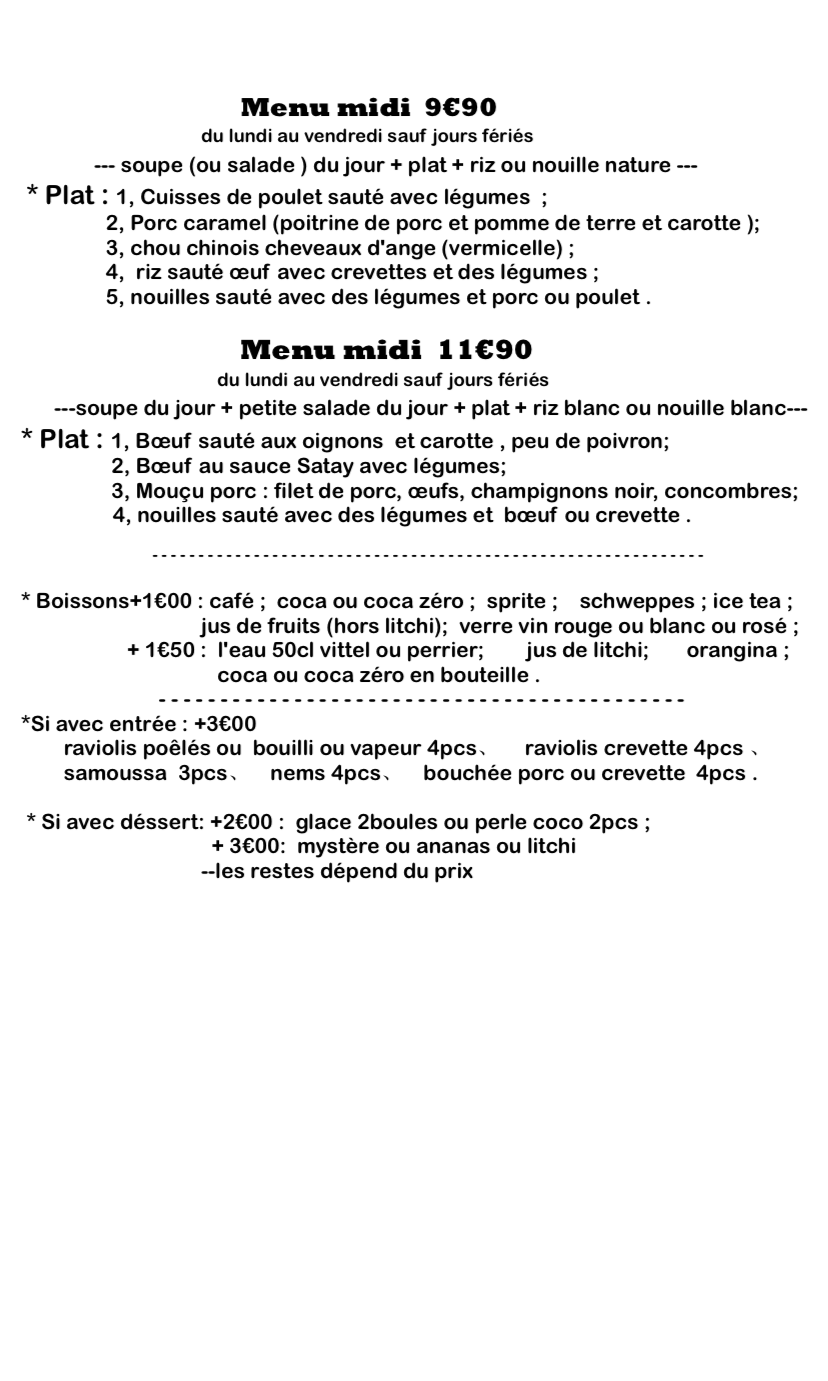 Menu midi 9€90

du lundi au vendredi sauf jours fériés

--- soupe (ou salade ) du jour + plat + riz ou nouille nature ---

* Plat : 1, Cuisses de poulet sauté avec légumes ;
2, Porc caramel (poitrine de porc et pomme de terre et carotte );
3, chou chinois cheveaux d'ange (vermicelle) ;
4, riz sauté œuf avec crevettes et des légumes ;
5, nouilles sauté avec des légumes et porc ou poulet .

Menu midi 11€90

du lundi au vendredi sauf jours fériés

---soupe du jour + petite salade du jour + plat + riz blanc ou nouille blanc---

* Plat : 1, Bœuf sauté aux oignons et carotte , peu de poivron;
2, Bœuf au sauce Satay avec légumes;
3, Mouçu porc : filet de porc, œufs, champignons noir, concombres;
4, nouilles sauté avec des légumes et bœuf ou crevette .

------------------------------------------------------------

* Boissons+1€00 : café ; coca ou coca zéro ; sprite ; schweppes ; ice tea ; jus de fruits (hors litchi); verre vin rouge ou blanc ou rosé ;
+ 1€50 : l'eau 50cl vittel ou perrier; jus de litchi; orangina ; coca ou coca zéro en bouteille .

--------------------------------------------

*Si avec entrée : +3€00
raviolis poêlés ou bouilli ou vapeur 4pcs、 raviolis crevette 4pcs 、 samoussa 3pcs、 nems 4pcs、 bouchée porc ou crevette 4pcs .

* Si avec déssert: +2€00 : glace 2boules ou perle coco 2pcs ;
+ 3€00: mystère ou ananas ou litchi
--les restes dépend du prix